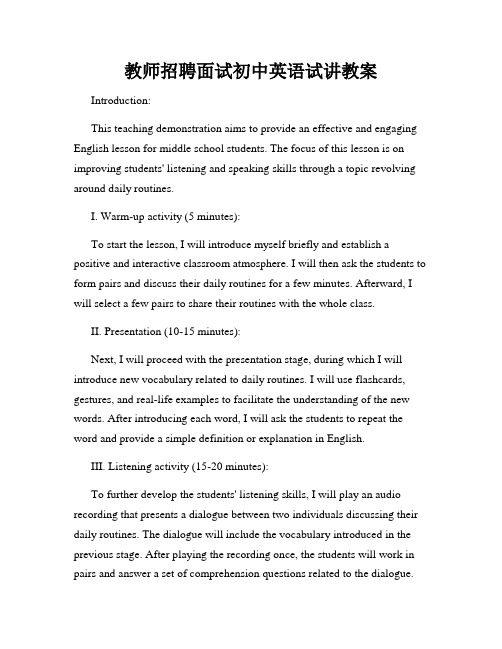 教师招聘面试初中英语试讲教案

Introduction:

This teaching demonstration aims to provide an effective and engaging English lesson for middle school students. The focus of this lesson is on improving students' listening and speaking skills through a topic revolving around daily routines.

I. Warm-up activity (5 minutes):

To start the lesson, I will introduce myself briefly and establish a positive and interactive classroom atmosphere. I will then ask the students to form pairs and discuss their daily routines for a few minutes. Afterward, I will select a few pairs to share their routines with the whole class.

II. Presentation (10-15 minutes):

Next, I will proceed with the presentation stage, during which I will introduce new vocabulary related to daily routines. I will use flashcards, gestures, and real-life examples to facilitate the understanding of the new words. After introducing each word, I will ask the students to repeat the word and provide a simple definition or explanation in English.

III. Listening activity (15-20 minutes):

To further develop the students' listening skills, I will play an audio recording that presents a dialogue between two individuals discussing their daily routines. The dialogue will include the vocabulary introduced in the previous stage. After playing the recording once, the students will work in pairs and answer a set of comprehension questions related to the dialogue.